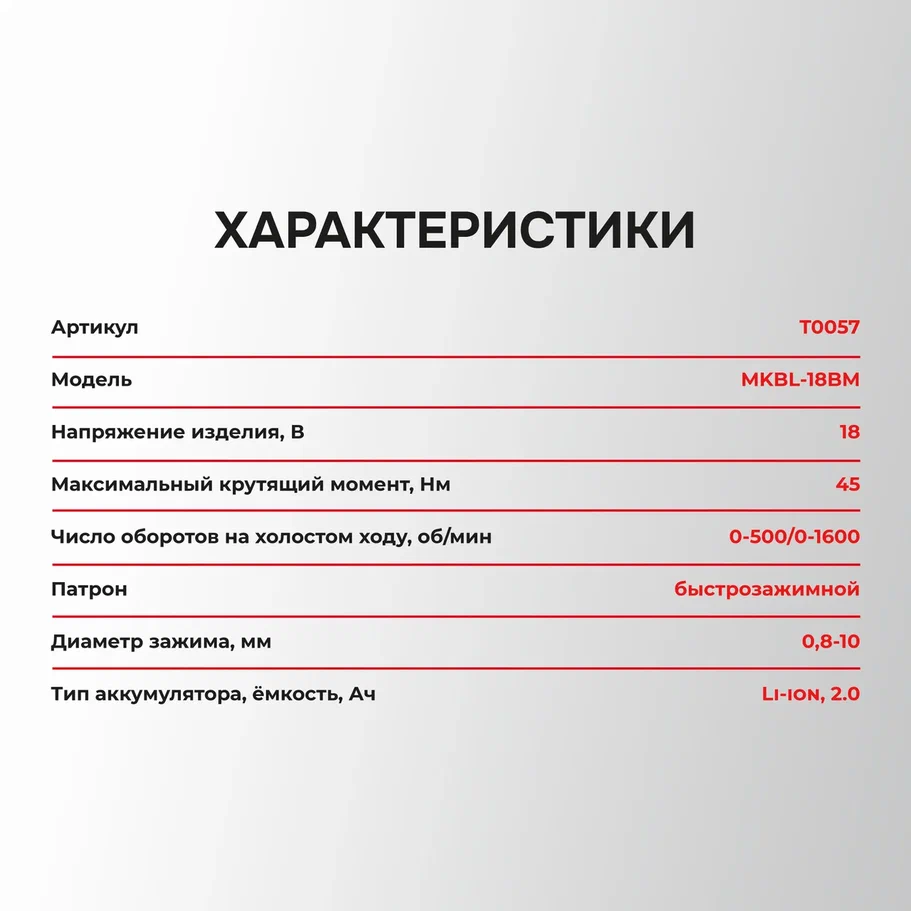 ХАРАКТЕРИСТИКИ

| | |
|---|---|
| Артикул | T0057 |
| Модель | MKBL-18BM |
| Напряжение изделия, В | 18 |
| Максимальный крутящий момент, Нм | 45 |
| Число оборотов на холостом ходу, об/мин | 0-500/0-1600 |
| Патрон | быстрозажимной |
| Диаметр зажима, мм | 0,8-10 |
| Тип аккумулятора, ёмкость, Ач | Li-ion, 2.0 |